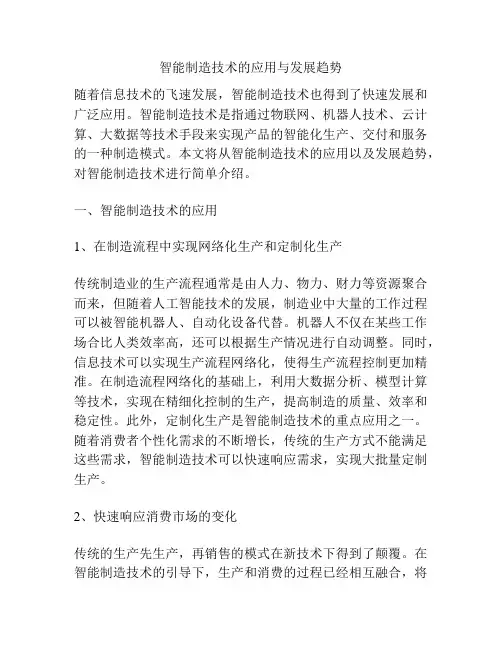 智能制造技术的应用与发展趋势

随着信息技术的飞速发展，智能制造技术也得到了快速发展和广泛应用。智能制造技术是指通过物联网、机器人技术、云计算、大数据等技术手段来实现产品的智能化生产、交付和服务的一种制造模式。本文将从智能制造技术的应用以及发展趋势，对智能制造技术进行简单介绍。

一、智能制造技术的应用

1、在制造流程中实现网络化生产和定制化生产

传统制造业的生产流程通常是由人力、物力、财力等资源聚合而来，但随着人工智能技术的发展，制造业中大量的工作过程可以被智能机器人、自动化设备代替。机器人不仅在某些工作场合比人类效率高，还可以根据生产情况进行自动调整。同时，信息技术可以实现生产流程网络化，使得生产流程控制更加精准。在制造流程网络化的基础上，利用大数据分析、模型计算等技术，实现在精细化控制的生产，提高制造的质量、效率和稳定性。此外，定制化生产是智能制造技术的重点应用之一。随着消费者个性化需求的不断增长，传统的生产方式不能满足这些需求，智能制造技术可以快速响应需求，实现大批量定制生产。

2、快速响应消费市场的变化

传统的生产先生产，再销售的模式在新技术下得到了颠覆。在智能制造技术的引导下，生产和消费的过程已经相互融合，将